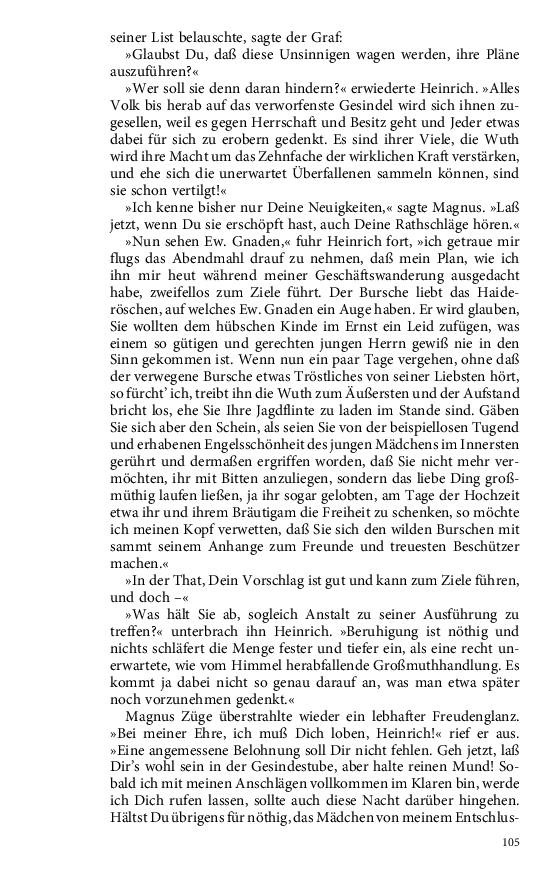 seiner List belauschte, sagte der Graf:

»Glaubst Du, daß diese Unsinnigen wagen werden, ihre Pläne auszuführen?«

»Wer soll sie denn daran hindern?« erwiederte Heinrich. »Alles Volk bis herab auf das verworfenste Gesindel wird sich ihnen zugesellen, weil es gegen Herrschaft und Besitz geht und Jeder etwas dabei für sich zu erobern gedenkt. Es sind ihrer Viele, die Wuth wird ihre Macht um das Zehnfache der wirklichen Kraft verstärken, und ehe sich die unerwartet Überfallenen sammeln können, sind sie schon vertilgt!«

»Ich kenne bisher nur Deine Neuigkeiten,« sagte Magnus. »Laß jetzt, wenn Du sie erschöpft hast, auch Deine Rathschläge hören.«

»Nun sehen Ew. Gnaden,« fuhr Heinrich fort, »ich getraue mir flugs das Abendmahl drauf zu nehmen, daß mein Plan, wie ich ihn mir heut während meiner Geschäftswanderung ausgedacht habe, zweifellos zum Ziele führt. Der Bursche liebt das Haideröschen, auf welches Ew. Gnaden ein Auge haben. Er wird glauben, Sie wollten dem hübschen Kinde im Ernst ein Leid zufügen, was einem so gütigen und gerechten jungen Herrn gewiß nie in den Sinn gekommen ist. Wenn nun ein paar Tage vergehen, ohne daß der verwegene Bursche etwas Tröstliches von seiner Liebsten hört, so fürcht' ich, treibt ihn die Wuth zum Äußersten und der Aufstand bricht los, ehe Sie Ihre Jagdflinte zu laden im Stande sind. Gäben Sie sich aber den Schein, als seien Sie von der beispiellosen Tugend und erhabenen Engelsschönheit des jungen Mädchens im Innersten gerührt und dermaßen ergriffen worden, daß Sie nicht mehr vermöchten, ihr mit Bitten anzuliegen, sondern das liebe Ding großmüthig laufen ließen, ja ihr sogar gelobten, am Tage der Hochzeit etwa ihr und ihrem Bräutigam die Freiheit zu schenken, so möchte ich meinen Kopf verwetten, daß Sie sich den wilden Burschen mit sammt seinem Anhange zum Freunde und treuesten Beschützer machen.«

»In der That, Dein Vorschlag ist gut und kann zum Ziele führen, und doch –«

»Was hält Sie ab, sogleich Anstalt zu seiner Ausführung zu treffen?« unterbrach ihn Heinrich. »Beruhigung ist nöthig und nichts schläfert die Menge fester und tiefer ein, als eine recht unerwartete, wie vom Himmel herabfallende Großmuthhandlung. Es kommt ja dabei nicht so genau darauf an, was man etwa später noch vorzunehmen gedenkt.«

Magnus Züge überstrahlte wieder ein lebhafter Freudenglanz. »Bei meiner Ehre, ich muß Dich loben, Heinrich!« rief er aus. »Eine angemessene Belohnung soll Dir nicht fehlen. Geh jetzt, laß Dir's wohl sein in der Gesindestube, aber halte reinen Mund! Sobald ich mit meinen Anschlägen vollkommen im Klaren bin, werde ich Dich rufen lassen, sollte auch diese Nacht darüber hingehen. Hältst Du übrigens für nöthig, das Mädchen von meinem Entschlus-

105